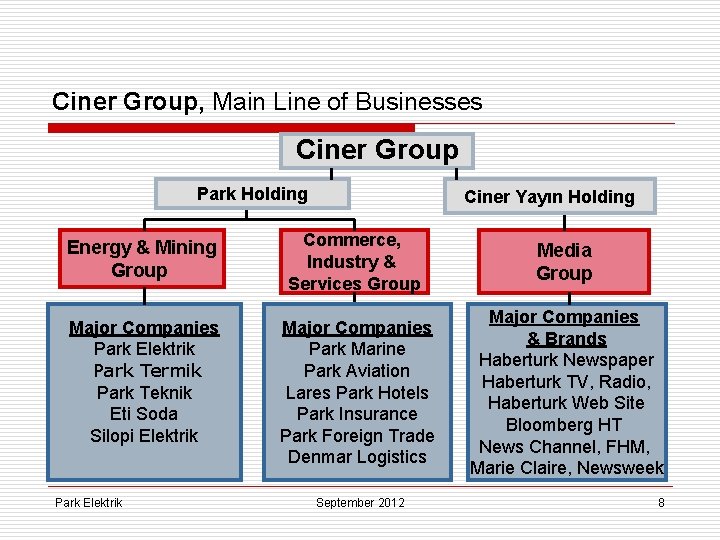 Ciner Group, Main Line of Businesses

Ciner Group

Park Holding

Ciner Yayın Holding

Energy & Mining Group

Commerce, Industry & Services Group

Media Group

Major Companies
Park Elektrik
Park Termik
Park Teknik
Eti Soda
Silopi Elektrik

Major Companies
Park Marine
Park Aviation
Lares Park Hotels
Park Insurance
Park Foreign Trade
Denmar Logistics

Major Companies & Brands
Haberturk Newspaper
Haberturk TV, Radio,
Haberturk Web Site
Bloomberg HT
News Channel, FHM,
Marie Claire, Newsweek

Park Elektrik September 2012 8